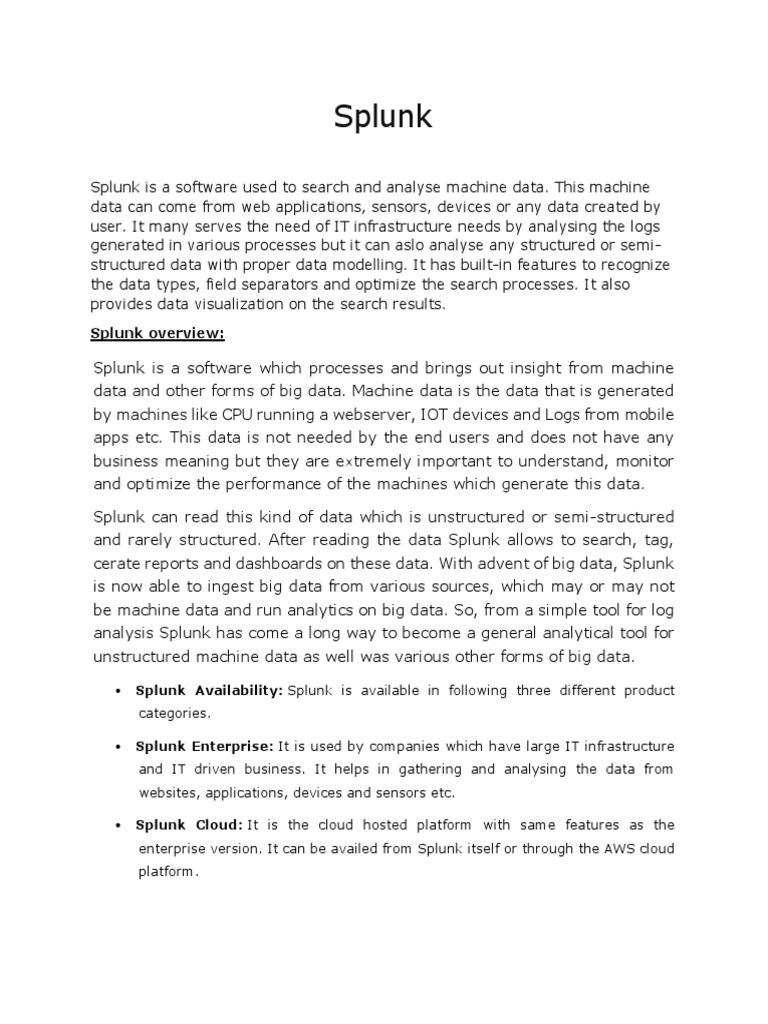 Splunk

Splunk is a software used to search and analyse machine data. This machine data can come from web applications, sensors, devices or any data created by user. It many serves the need of IT infrastructure needs by analysing the logs generated in various processes but it can aslo analyse any structured or semi-structured data with proper data modelling. It has built-in features to recognize the data types, field separators and optimize the search processes. It also provides data visualization on the search results.

Splunk overview:

Splunk is a software which processes and brings out insight from machine data and other forms of big data. Machine data is the data that is generated by machines like CPU running a webserver, IOT devices and Logs from mobile apps etc. This data is not needed by the end users and does not have any business meaning but they are extremely important to understand, monitor and optimize the performance of the machines which generate this data.

Splunk can read this kind of data which is unstructured or semi-structured and rarely structured. After reading the data Splunk allows to search, tag, cerate reports and dashboards on these data. With advent of big data, Splunk is now able to ingest big data from various sources, which may or may not be machine data and run analytics on big data. So, from a simple tool for log analysis Splunk has come a long way to become a general analytical tool for unstructured machine data as well was various other forms of big data.

• Splunk Availability: Splunk is available in following three different product categories.

• Splunk Enterprise: It is used by companies which have large IT infrastructure and IT driven business. It helps in gathering and analysing the data from websites, applications, devices and sensors etc.

• Splunk Cloud: It is the cloud hosted platform with same features as the enterprise version. It can be availed from Splunk itself or through the AWS cloud platform.